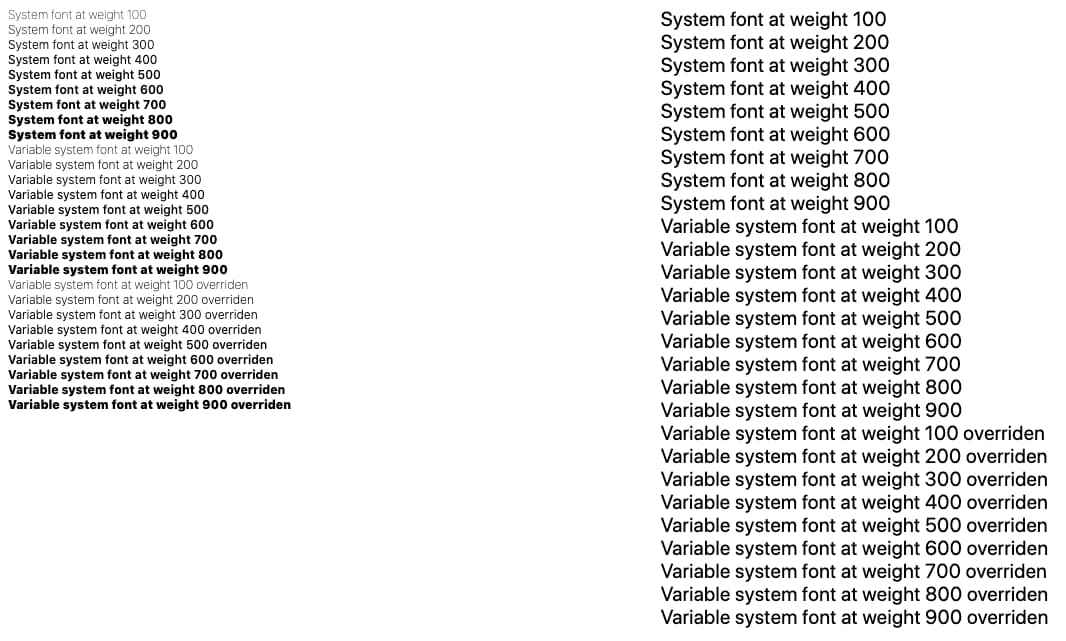 System font at weight 100
System font at weight 200
System font at weight 300
System font at weight 400
System font at weight 500
System font at weight 600
System font at weight 700
System font at weight 800
System font at weight 900
Variable system font at weight 100
Variable system font at weight 200
Variable system font at weight 300
Variable system font at weight 400
Variable system font at weight 500
Variable system font at weight 600
Variable system font at weight 700
Variable system font at weight 800
Variable system font at weight 900
Variable system font at weight 100 overriden
Variable system font at weight 200 overriden
Variable system font at weight 300 overriden
Variable system font at weight 400 overriden
Variable system font at weight 500 overriden
Variable system font at weight 600 overriden
Variable system font at weight 700 overriden
Variable system font at weight 800 overriden
Variable system font at weight 900 overriden

System font at weight 100
System font at weight 200
System font at weight 300
System font at weight 400
System font at weight 500
System font at weight 600
System font at weight 700
System font at weight 800
System font at weight 900
Variable system font at weight 100
Variable system font at weight 200
Variable system font at weight 300
Variable system font at weight 400
Variable system font at weight 500
Variable system font at weight 600
Variable system font at weight 700
Variable system font at weight 800
Variable system font at weight 900
Variable system font at weight 100 overriden
Variable system font at weight 200 overriden
Variable system font at weight 300 overriden
Variable system font at weight 400 overriden
Variable system font at weight 500 overriden
Variable system font at weight 600 overriden
Variable system font at weight 700 overriden
Variable system font at weight 800 overriden
Variable system font at weight 900 overriden